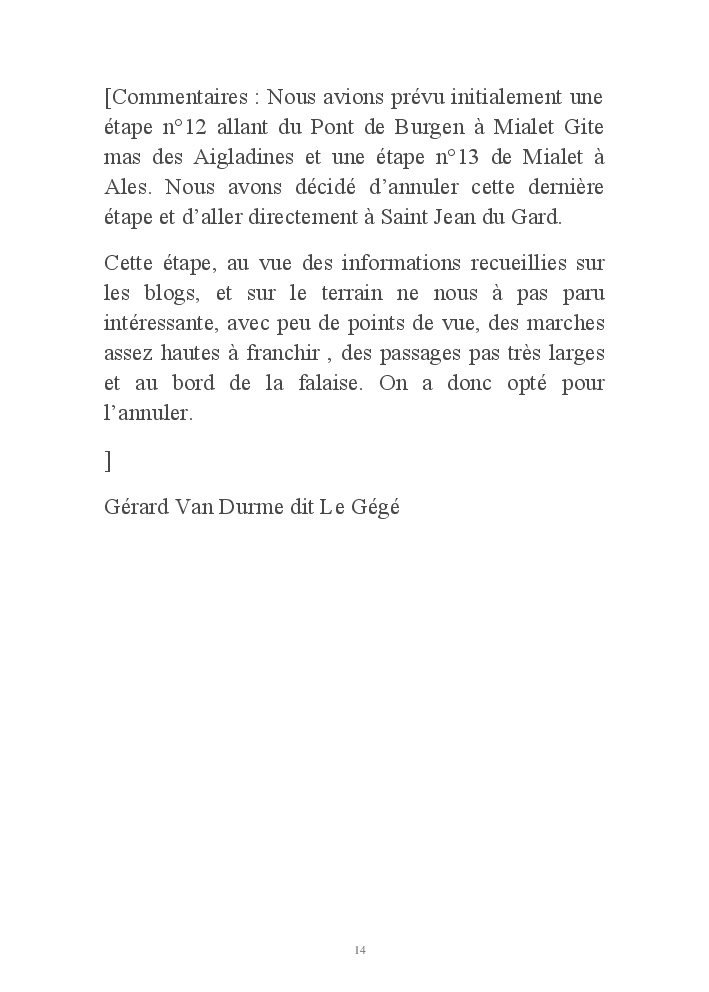 [Commentaires : Nous avions prévu initialement une étape n°12 allant du Pont de Burgen à Mialet Gite mas des Aigladines et une étape n°13 de Mialet à Ales. Nous avons décidé d'annuler cette dernière étape et d'aller directement à Saint Jean du Gard.

Cette étape, au vue des informations recueillies sur les blogs, et sur le terrain ne nous à pas paru intéressante, avec peu de points de vue, des marches assez hautes à franchir , des passages pas très larges et au bord de la falaise. On a donc opté pour l'annuler.

]

Gérard Van Durme dit Le Gégé

14